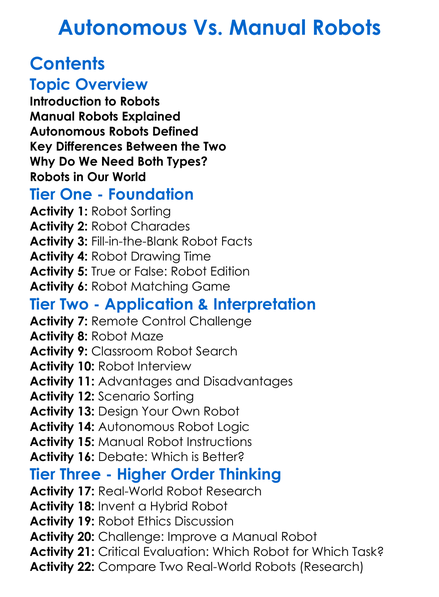 Autonomous Vs. Manual Robots

Contents

Topic Overview
Introduction to Robots
Manual Robots Explained
Autonomous Robots Defined
Key Differences Between the Two
Why Do We Need Both Types?
Robots in Our World

Tier One - Foundation
Activity 1: Robot Sorting
Activity 2: Robot Charades
Activity 3: Fill-in-the-Blank Robot Facts
Activity 4: Robot Drawing Time
Activity 5: True or False: Robot Edition
Activity 6: Robot Matching Game

Tier Two - Application & Interpretation
Activity 7: Remote Control Challenge
Activity 8: Robot Maze
Activity 9: Classroom Robot Search
Activity 10: Robot Interview
Activity 11: Advantages and Disadvantages
Activity 12: Scenario Sorting
Activity 13: Design Your Own Robot
Activity 14: Autonomous Robot Logic
Activity 15: Manual Robot Instructions
Activity 16: Debate: Which is Better?

Tier Three - Higher Order Thinking
Activity 17: Real-World Robot Research
Activity 18: Invent a Hybrid Robot
Activity 19: Robot Ethics Discussion
Activity 20: Challenge: Improve a Manual Robot
Activity 21: Critical Evaluation: Which Robot for Which Task?
Activity 22: Compare Two Real-World Robots (Research)